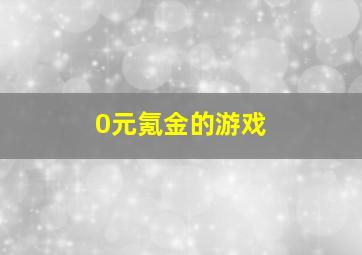 0元氪金的游戏